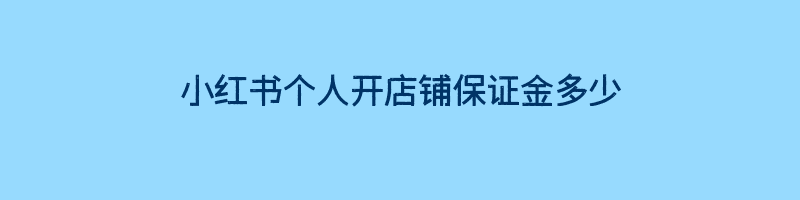 小红书个人开店铺保证金多少